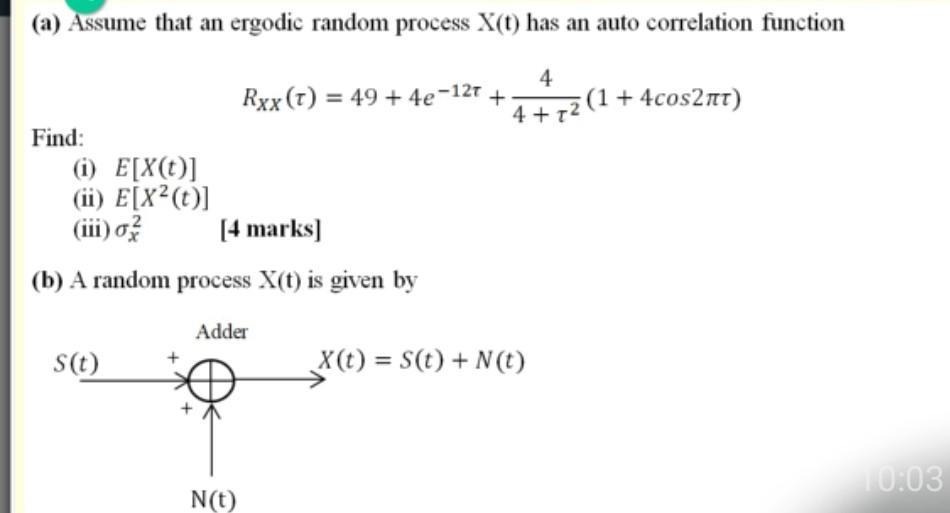 (a) Assume that an ergodic random process X(t) has an auto correlation function

$R_{XX}(\tau) = 49 + 4e^{-12\tau} + \frac{4}{4+\tau^2}(1 + 4cos2\pi\tau)$

Find:

(i) $E[X(t)]$

(ii) $E[X^2(t)]$

(iii) $\sigma_x^2$ [4 marks]

(b) A random process X(t) is given by

Adder

$S(t)$ + + $X(t) = S(t) + N(t)$

N(t)

10:03